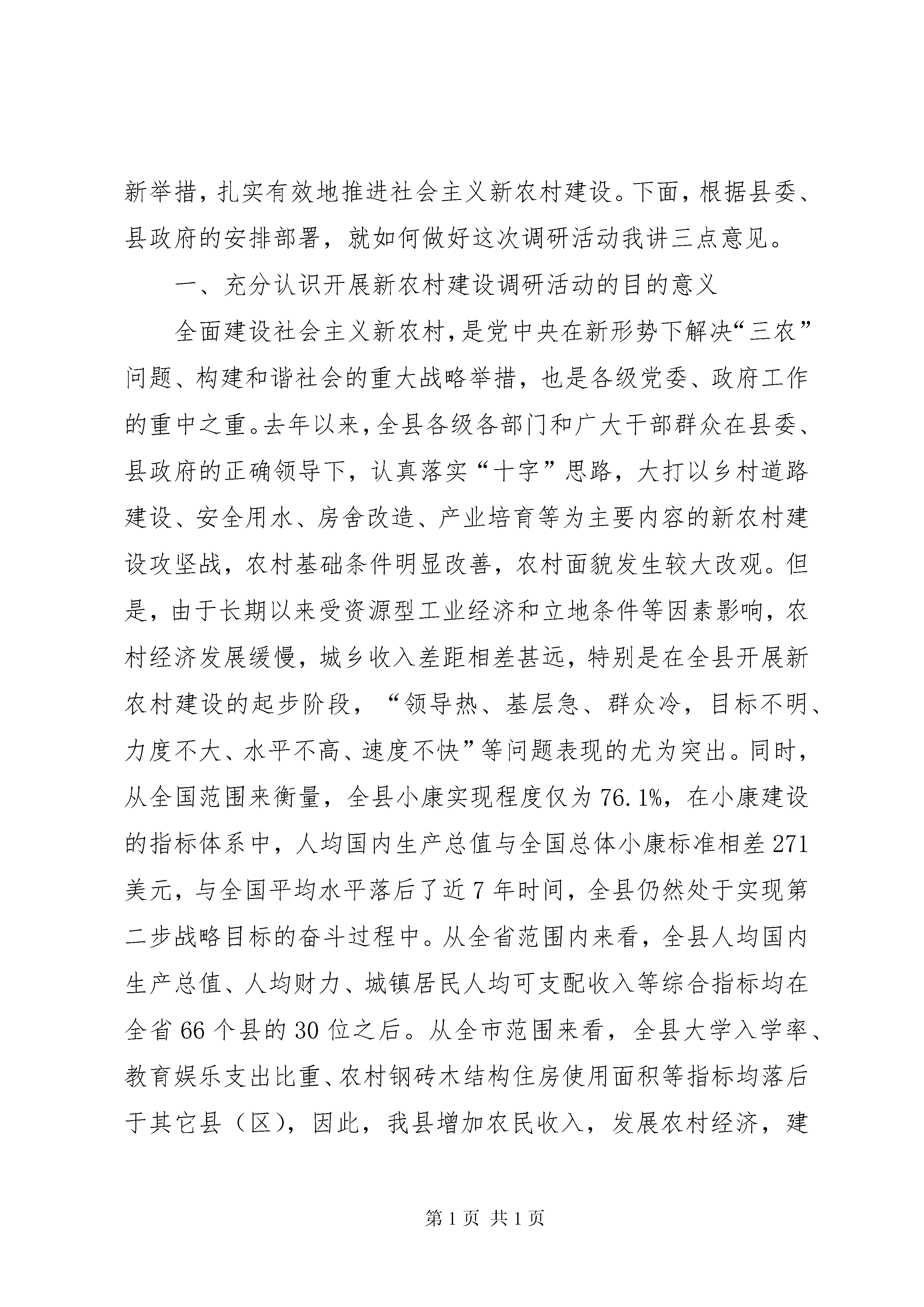 新举措，扎实有效地推进社会主义新农村建设。下面，根据县委、县政府的安排部署，就如何做好这次调研活动我讲三点意见。

一、充分认识开展新农村建设调研活动的目的意义

全面建设社会主义新农村，是党中央在新形势下解决“三农”问题、构建和谐社会的重大战略举措，也是各级党委、政府工作的重中之重。去年以来，全县各级各部门和广大干部群众在县委、县政府的正确领导下，认真落实“十字”思路，大打以乡村道路建设、安全用水、房舍改造、产业培育等为主要内容的新农村建设攻坚战，农村基础条件明显改善，农村面貌发生较大改观。但是，由于长期以来受资源型工业经济和立地条件等因素影响，农村经济发展缓慢，城乡收入差距相差甚远，特别是在全县开展新农村建设的起步阶段，“领导热、基层急、群众冷，目标不明、力度不大、水平不高、速度不快”等问题表现的尤为突出。同时，从全国范围来衡量，全县小康实现程度仅为76.1%，在小康建设的指标体系中，人均国内生产总值与全国总体小康标准相差271美元，与全国平均水平落后了近7年时间，全县仍然处于实现第二步战略目标的奋斗过程中。从全省范围内来看，全县人均国内生产总值、人均财力、城镇居民人均可支配收入等综合指标均在全省66个县的30位之后。从全市范围来看，全县大学入学率、教育娱乐支出比重、农村钢砖木结构住房使用面积等指标均落后于其它县（区），因此，我县增加农民收入，发展农村经济，建

第1页 共1页